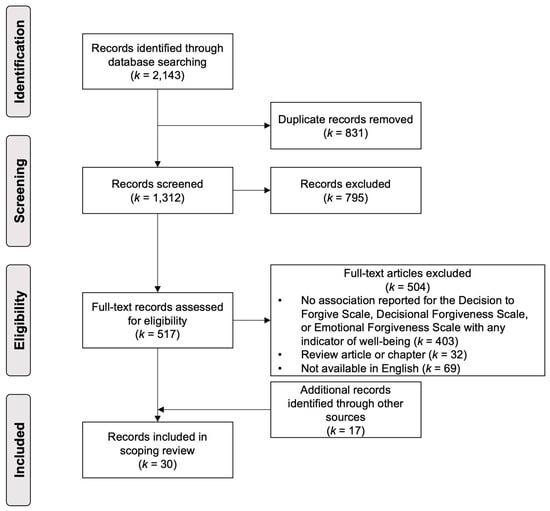 Identification

Records identified through database searching ($k$ = 2,143)

Duplicate records removed ($k$ = 831)

Screening

Records screened ($k$ = 1,312)

Records excluded ($k$ = 795)

Eligibility

Full-text records assessed for eligibility ($k$ = 517)

Full-text articles excluded ($k$ = 504)
• No association reported for the Decision to Forgive Scale, Decisional Forgiveness Scale, or Emotional Forgiveness Scale with any indicator of well-being ($k$ = 403)
• Review article or chapter ($k$ = 32)
• Not available in English ($k$ = 69)

Additional records identified through other sources ($k$ = 17)

Included

Records included in scoping review ($k$ = 30)